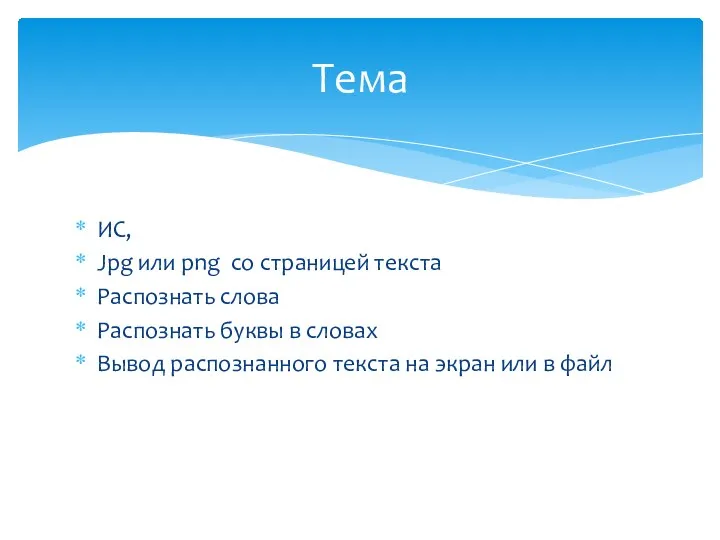 Тема

* ИС,
* Jpg или png со страницей текста
* Распознать слова
* Распознать буквы в словах
* Вывод распознанного текста на экран или в файл